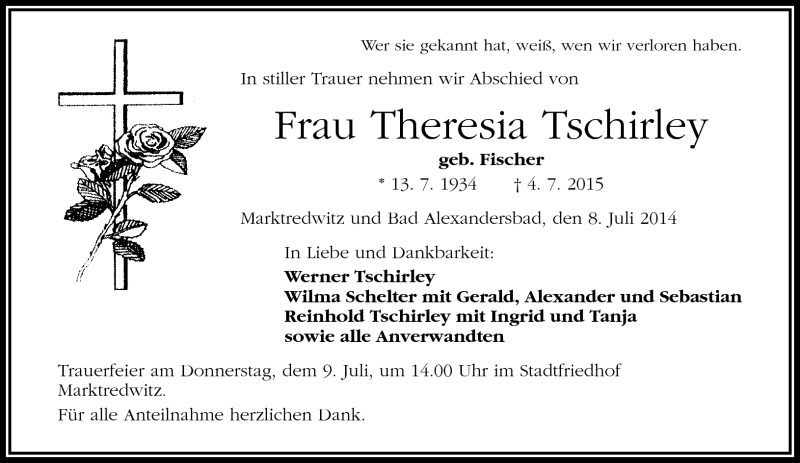 Wer sie gekannt hat, weiß, wen wir verloren haben.

In stiller Trauer nehmen wir Abschied von

Frau Theresia Tschirley

geb. Fischer

* 13. 7. 1934 † 4. 7. 2015

Marktredwitz und Bad Alexandersbad, den 8. Juli 2014

In Liebe und Dankbarkeit:

Werner Tschirley
Wilma Schelter mit Gerald, Alexander und Sebastian
Reinhold Tschirley mit Ingrid und Tanja
sowie alle Anverwandten

Trauerfeier am Donnerstag, dem 9. Juli, um 14.00 Uhr im Stadtfriedhof Marktredwitz.

Für alle Anteilnahme herzlichen Dank.